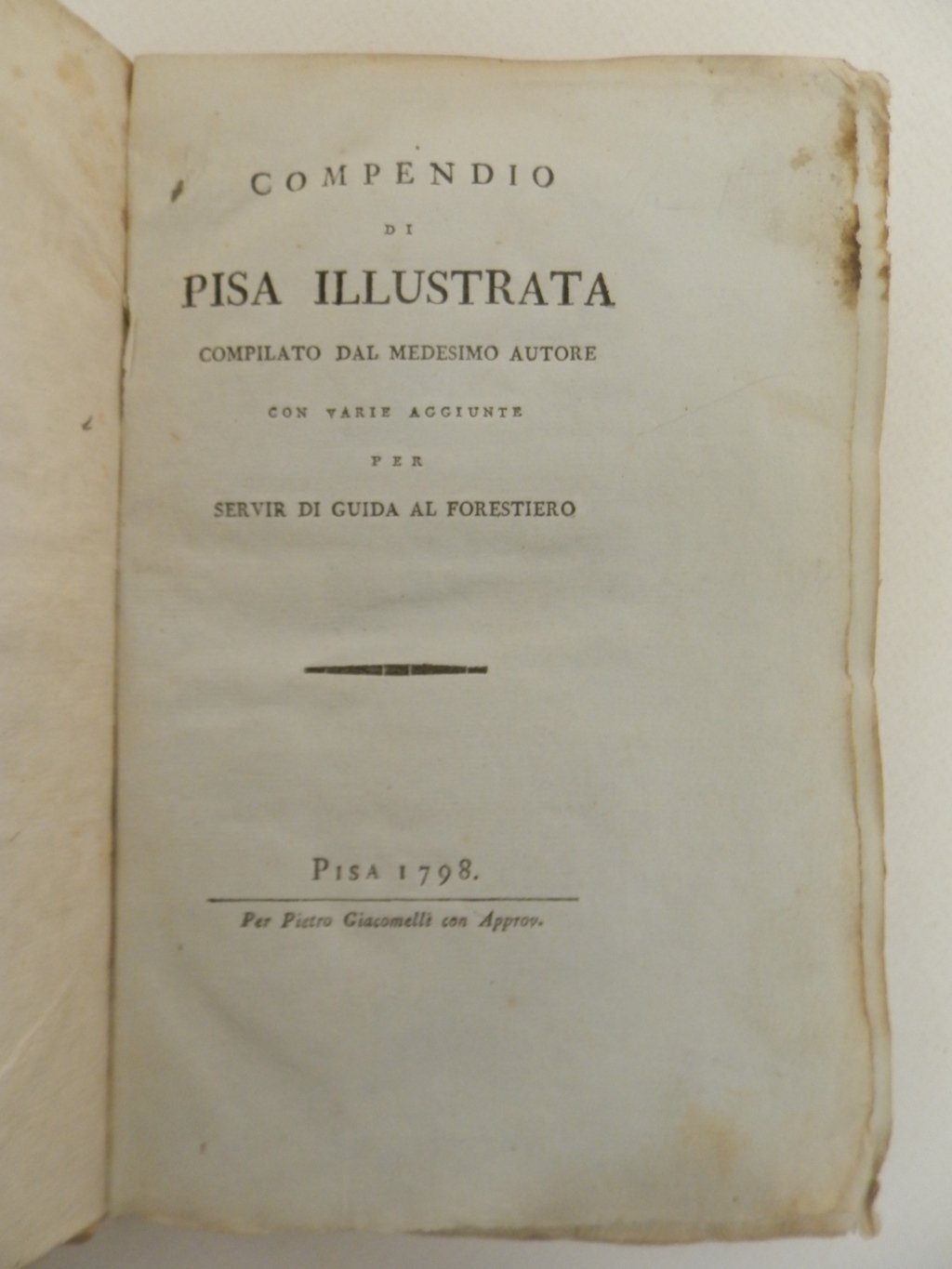 COMPENDIO

DI

PISA ILLUSTRATA

COMPILATO DAL MEDESIMO AUTORE

CON VARIE AGGIUNTE

PER

SERVIR DI GUIDA AL FORESTIERO

PISA 1798.

Per Pietro Giacomelli con Approv.